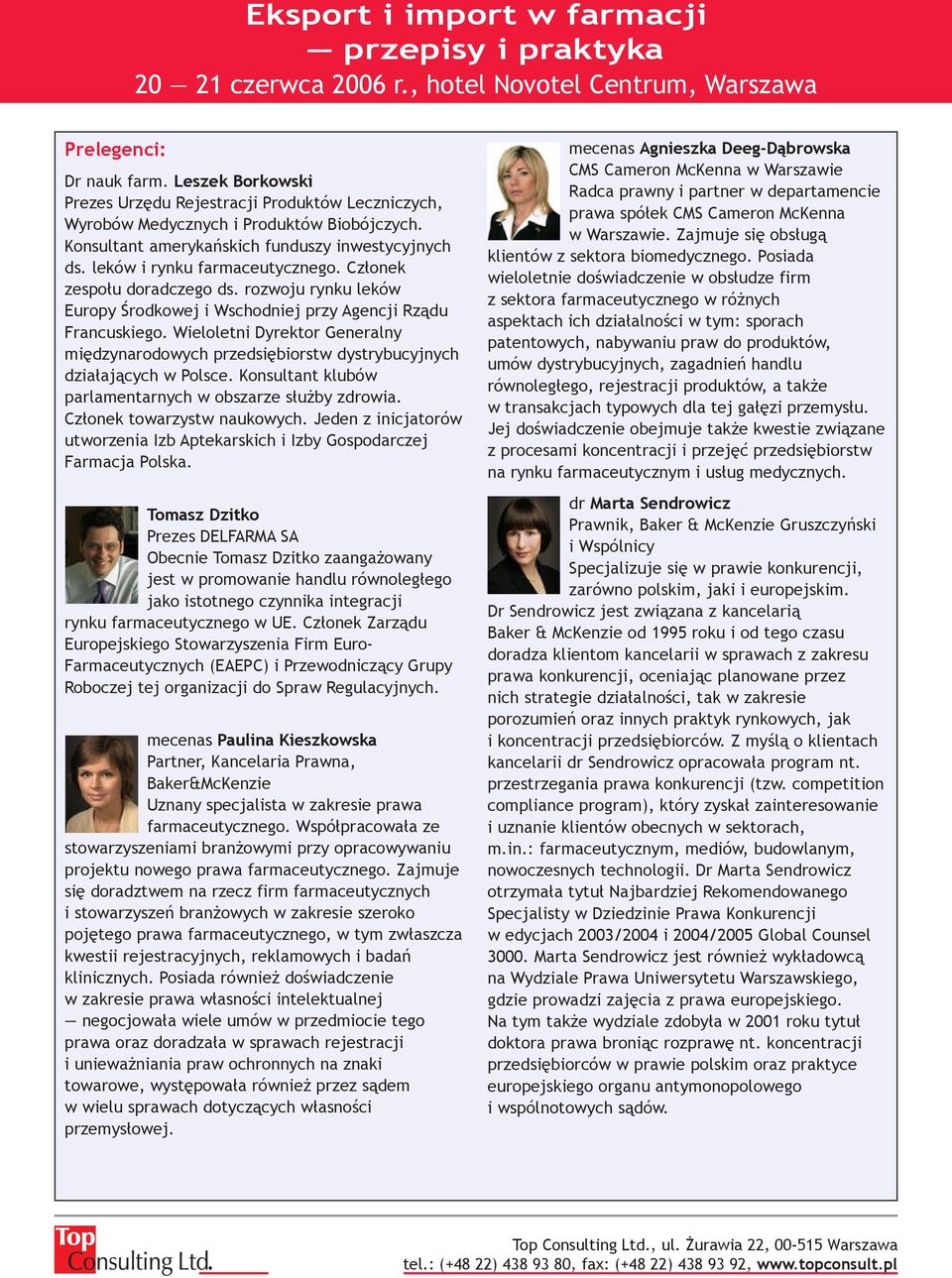 Eksport i import w farmacji
— przepisy i praktyka
20 — 21 czerwca 2006 r., hotel Novotel Centrum, Warszawa

Prelegenci:
Dr nauk farm. Leszek Borkowski
Prezes Urzędu Rejestracji Produktów Leczniczych, Wyrobów Medycznych i Produktów Biobójczych. Konsultant amerykańskich funduszy inwestycyjnych ds. leków i rynku farmaceutycznego. Członek zespołu doradczego ds. rozwoju rynku leków Europy Środkowej i Wschodniej przy Agencji Rządu Francuskiego. Wieloletni Dyrektor Generalny międzynarodowych przedsiębiorstw dystrybucyjnych działających w Polsce. Konsultant klubów parlamentarnych w obszarze służby zdrowia. Członek towarzystw naukowych. Jeden z inicjatorów utworzenia Izb Aptekarskich i Izby Gospodarczej Farmacja Polska.

Tomasz Dzitko
Prezes DELFARMA SA
Obecnie Tomasz Dzitko zaangażowany jest w promowanie handlu równoległego jako istotnego czynnika integracji rynku farmaceutycznego w UE. Członek Zarządu Europejskiego Stowarzyszenia Firm Euro-Farmaceutycznych (EAEPC) i Przewodniczący Grupy Roboczej tej organizacji do Spraw Regulacyjnych.

mecenas Paulina Kieszkowska
Partner, Kancelaria Prawna, Baker&McKenzie
Uznany specjalista w zakresie prawa farmaceutycznego. Współpracowała ze stowarzyszeniami branżowymi przy opracowywaniu projektu nowego prawa farmaceutycznego. Zajmuje się doradztwem na rzecz firm farmaceutycznych i stowarzyszeń branżowych w zakresie szeroko pojętego prawa farmaceutycznego, w tym zwłaszcza kwestii rejestracyjnych, reklamowych i badań klinicznych. Posiada również doświadczenie w zakresie prawa własności intelektualnej — negocjowała wiele umów w przedmiocie tego prawa oraz doradzała w sprawach rejestracji i unieważniania praw ochronnych na znaki towarowe, występowała również przez sądem w wielu sprawach dotyczących własności przemysłowej.

mecenas Agnieszka Deeg-Dąbrowska
CMS Cameron McKenna w Warszawie
Radca prawny i partner w departamencie prawa spółek CMS Cameron McKenna w Warszawie. Zajmuje się obsługą klientów z sektora biomedycznego. Posiada wieloletnie doświadczenie w obsłudze firm z sektora farmaceutycznego w różnych aspektach ich działalności w tym: sporach patentowych, nabywaniu praw do produktów, umów dystrybucyjnych, zagadnień handlu równoległego, rejestracji produktów, a także w transakcjach typowych dla tej gałęzi przemysłu. Jej doświadczenie obejmuje także kwestie związane z procesami koncentracji i przejęć przedsiębiorstw na rynku farmaceutycznym i usług medycznych.

dr Marta Sendrowicz
Prawnik, Baker & McKenzie Gruszczyński i Wspólnicy
Specjalizuje się w prawie konkurencji, zarówno polskim, jaki i europejskim. Dr Sendrowicz jest związana z kancelarią Baker & McKenzie od 1995 roku i od tego czasu doradza klientom kancelarii w sprawach z zakresu prawa konkurencji, oceniając planowane przez nich strategie działalności, tak w zakresie porozumień oraz innych praktyk rynkowych, jak i koncentracji przedsiębiorców. Z myślą o klientach kancelarii dr Sendrowicz opracowała program nt. przestrzegania prawa konkurencji (tzw. competition compliance program), który zyskał zainteresowanie i uznanie klientów obecnych w sektorach, m.in.: farmaceutycznym, mediów, budowlanym, nowoczesnych technologii. Dr Marta Sendrowicz otrzymała tytuł Najbardziej Rekomendowanego Specjalisty w Dziedzinie Prawa Konkurencji w edycjach 2003/2004 i 2004/2005 Global Counsel 3000. Marta Sendrowicz jest również wykładowcą na Wydziale Prawa Uniwersytetu Warszawskiego, gdzie prowadzi zajęcia z prawa europejskiego. Na tym także wydziale zdobyła w 2001 roku tytuł doktora prawa broniąc rozprawę nt. koncentracji przedsiębiorców w prawie polskim oraz praktyce europejskiego organu antymonopolowego i wspólnotowych sądów.

Top Consulting Ltd.

Top Consulting Ltd., ul. Żurawia 22, 00-515 Warszawa
tel.: (+48 22) 438 93 80, fax: (+48 22) 438 93 92, www.topconsult.pl